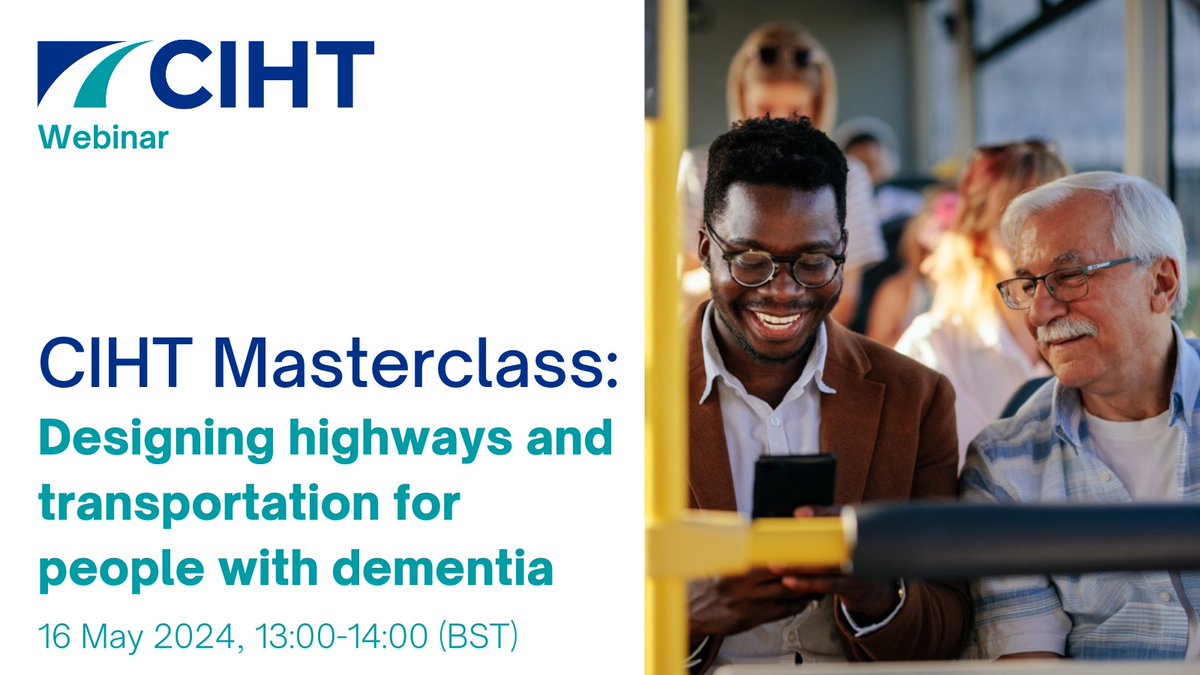 CIHT
Webinar

CIHT Masterclass:
Designing highways and transportation for people with dementia

16 May 2024, 13:00-14:00 (BST)